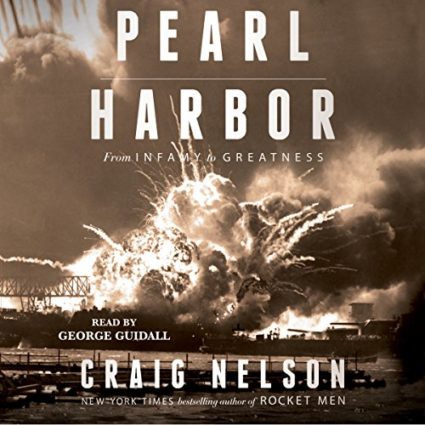 PEARL
HARBOR
From INFAMY to GREATNESS

READ BY
GEORGE GUIDALL

CRAIG NELSON
NEW YORK TIMES bestselling author of ROCKET MEN